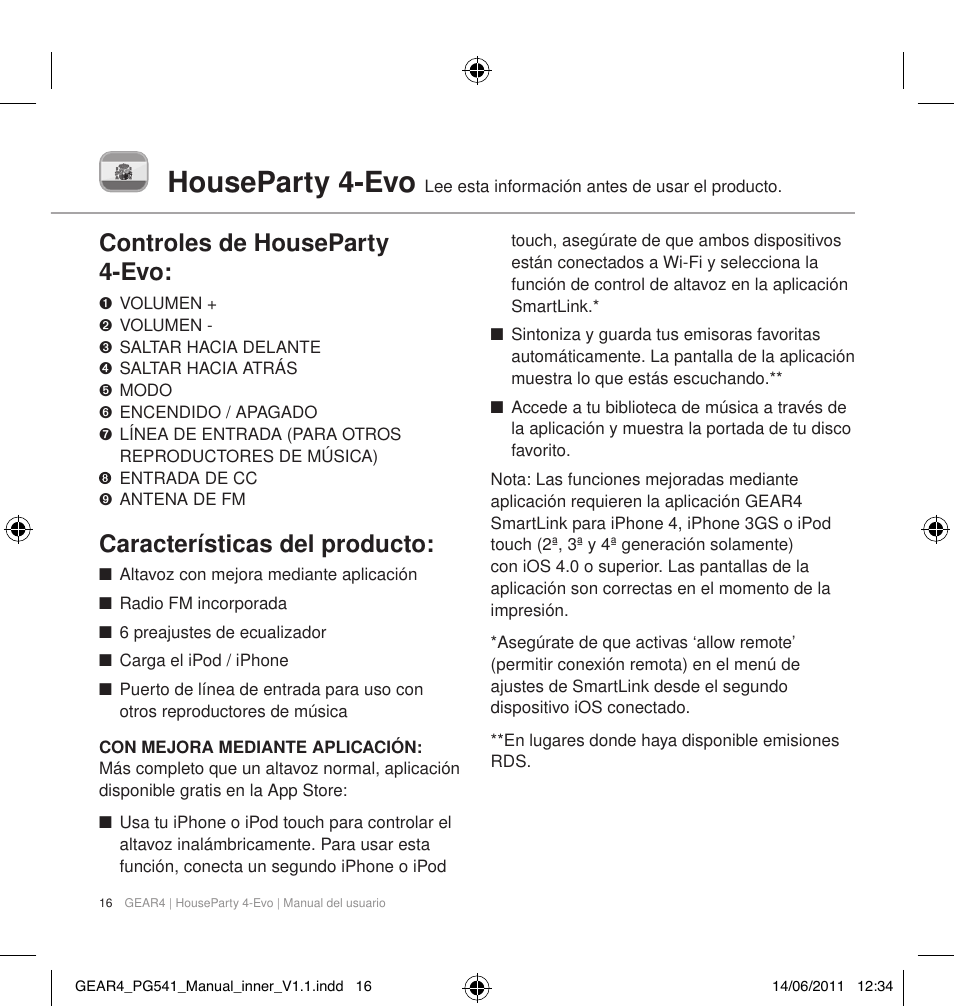 HouseParty 4-Evo Lee esta información antes de usar el producto.

Controles de HouseParty 4-Evo:

❶ VOLUMEN +
❷ VOLUMEN -
❸ SALTAR HACIA DELANTE
❹ SALTAR HACIA ATRÁS
❺ MODO
❻ ENCENDIDO / APAGADO
❼ LÍNEA DE ENTRADA (PARA OTROS REPRODUCTORES DE MÚSICA)
❽ ENTRADA DE CC
❾ ANTENA DE FM

Características del producto:

■ Altavoz con mejora mediante aplicación
■ Radio FM incorporada
■ 6 preajustes de ecualizador
■ Carga el iPod / iPhone
■ Puerto de línea de entrada para uso con otros reproductores de música

CON MEJORA MEDIANTE APLICACIÓN:
Más completo que un altavoz normal, aplicación disponible gratis en la App Store:

■ Usa tu iPhone o iPod touch para controlar el altavoz inalámbricamente. Para usar esta función, conecta un segundo iPhone o iPod touch, asegúrate de que ambos dispositivos están conectados a Wi-Fi y selecciona la función de control de altavoz en la aplicación SmartLink.*

■ Sintoniza y guarda tus emisoras favoritas automáticamente. La pantalla de la aplicación muestra lo que estás escuchando.**

■ Accede a tu biblioteca de música a través de la aplicación y muestra la portada de tu disco favorito.

Nota: Las funciones mejoradas mediante aplicación requieren la aplicación GEAR4 SmartLink para iPhone 4, iPhone 3GS o iPod touch (2ª, 3ª y 4ª generación solamente) con iOS 4.0 o superior. Las pantallas de la aplicación son correctas en el momento de la impresión.

*Asegúrate de que activas ‘allow remote’ (permitir conexión remota) en el menú de ajustes de SmartLink desde el segundo dispositivo iOS conectado.

**En lugares donde haya disponible emisiones RDS.

16 GEAR4 | HouseParty 4-Evo | Manual del usuario

GEAR4_PG541_Manual_inner_V1.1.indd 16 14/06/2011 12:34